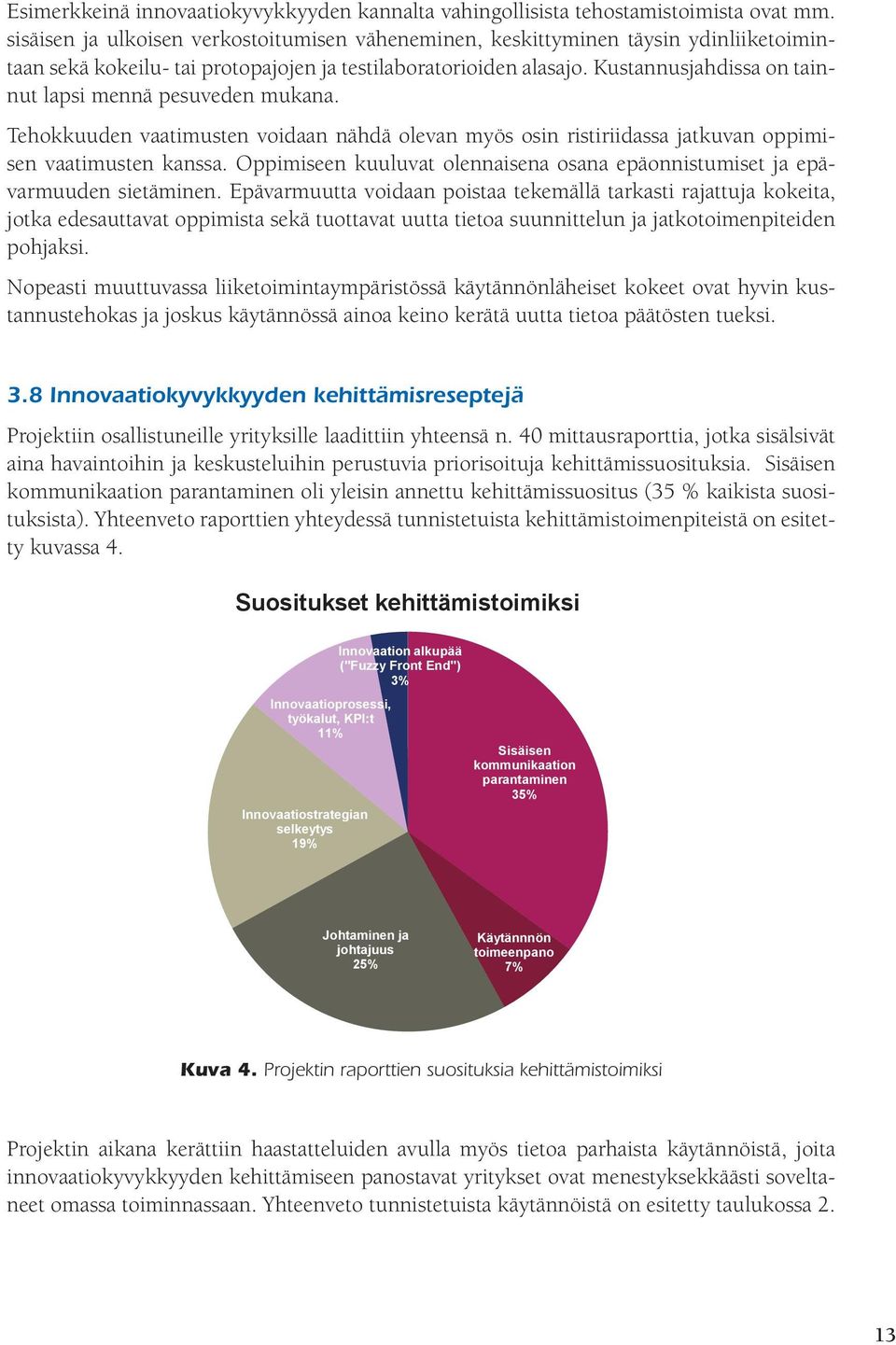 Esimerkkeinä innovaatiokyvykkyyden kannalta vahingollisista tehostamistoimista ovat mm. sisäisen ja ulkoisen verkostoitumisen väheneminen, keskittyminen täysin ydinliiketoimintaan sekä kokeilu- tai protopajojen ja testilaboratorioiden alasajo. Kustannusjahdissa on tainnut lapsi mennä pesuveden mukana.

Tehokkuuden vaatimusten voidaan nähdä olevan myös osin ristiriidassa jatkuvan oppimisen vaatimusten kanssa. Oppimiseen kuuluvat olennaisena osana epäonnistumiset ja epävarmuuden sietäminen. Epävarmuutta voidaan poistaa tekemällä tarkasti rajattuja kokeita, jotka edesauttavat oppimista sekä tuottavat uutta tietoa suunnittelun ja jatkotoimenpiteiden pohjaksi.

Nopeasti muuttuvassa liiketoimintaympäristössä käytännönläheiset kokeet ovat hyvin kustannustehokas ja joskus käytännössä ainoa keino kerätä uutta tietoa päätösten tueksi.

3.8 Innovaatiokyvykkyyden kehittämisreseptejä

Projektiin osallistuneille yrityksille laadittiin yhteensä n. 40 mittausraporttia, jotka sisälsivät aina havaintoihin ja keskusteluihin perustuvia priorisoituja kehittämissuosituksia. Sisäisen kommunikaation parantaminen oli yleisin annettu kehittämissuositus (35 % kaikista suosituksista). Yhteenveto raporttien yhteydessä tunnistetuista kehittämistoimenpiteistä on esitetty kuvassa 4.

Suositukset kehittämistoimiksi

Innovaation alkupää ("Fuzzy Front End") 3%

Innovaatioprosessi, työkalut, KPI:t 11%

Sisäisen kommunikaation parantaminen 35%

Innovaatiostrategian selkeytys 19%

Johtaminen ja johtajuus 25%

Käytännnön toimeenpano 7%

Kuva 4. Projektin raporttien suosituksia kehittämistoimiksi

Projektin aikana kerättiin haastatteluiden avulla myös tietoa parhaista käytännöistä, joita innovaatiokyvykkyyden kehittämiseen panostavat yritykset ovat menestyksekkäästi soveltaneet omassa toiminnassaan. Yhteenveto tunnistetuista käytännöistä on esitetty taulukossa 2.

13